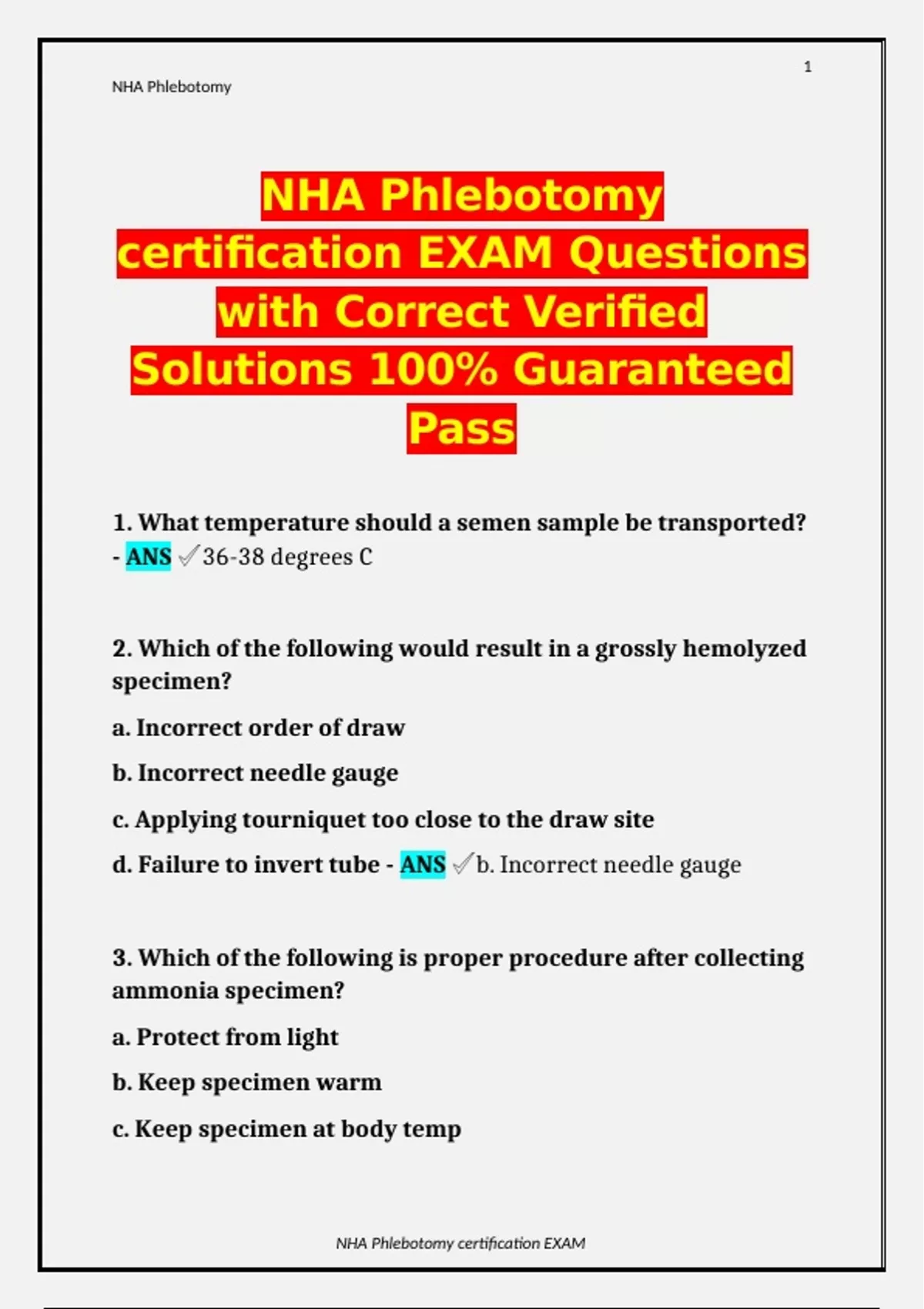 1

NHA Phlebotomy

NHA Phlebotomy certification EXAM Questions with Correct Verified Solutions 100% Guaranteed Pass

1. What temperature should a semen sample be transported? - ANS ✓36-38 degrees C

2. Which of the following would result in a grossly hemolyzed specimen?

a. Incorrect order of draw

b. Incorrect needle gauge

c. Applying tourniquet too close to the draw site

d. Failure to invert tube - ANS ✓b. Incorrect needle gauge

3. Which of the following is proper procedure after collecting ammonia specimen?

a. Protect from light

b. Keep specimen warm

c. Keep specimen at body temp

NHA Phlebotomy certification EXAM